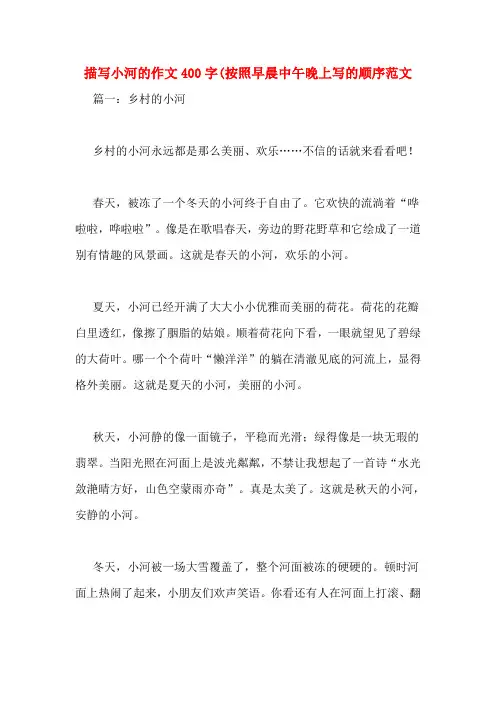 描写小河的作文400字(按照早晨中午晚上写的顺序范文

篇一：乡村的小河

乡村的小河永远都是那么美丽、欢乐……不信的话就来看看吧！

春天，被冻了一个冬天的小河终于自由了。它欢快的流淌着“哗啦啦，哗啦啦”。像是在歌唱春天，旁边的野花野草和它绘成了一道别有情趣的风景画。这就是春天的小河，欢乐的小河。

夏天，小河已经开满了大大小小优雅而美丽的荷花。荷花的花瓣白里透红，像擦了胭脂的姑娘。顺着荷花向下看，一眼就望见了碧绿的大荷叶。哪一个个荷叶“懒洋洋”的躺在清澈见底的河流上，显得格外美丽。这就是夏天的小河，美丽的小河。

秋天，小河静的像一面镜子，平稳而光滑；绿得像是一块无瑕的翡翠。当阳光照在河面上是波光粼粼，不禁让我想起了一首诗“水光潋滟晴方好，山色空蒙雨亦奇”。真是太美了。这就是秋天的小河，安静的小河。

冬天，小河被一场大雪覆盖了，整个河面被冻的硬硬的。顿时河面上热闹了起来，小朋友们欢声笑语。你看还有人在河面上打滚、翻